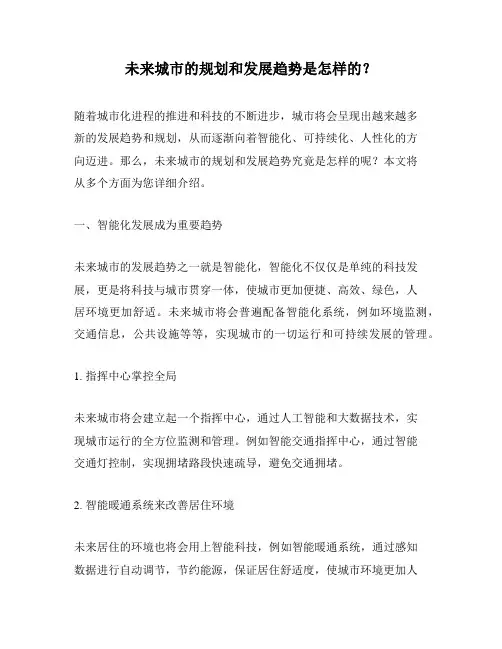 未来城市的规划和发展趋势是怎样的？

随着城市化进程的推进和科技的不断进步，城市将会呈现出越来越多新的发展趋势和规划，从而逐渐向着智能化、可持续化、人性化的方向迈进。那么，未来城市的规划和发展趋势究竟是怎样的呢？本文将从多个方面为您详细介绍。

一、智能化发展成为重要趋势

未来城市的发展趋势之一就是智能化，智能化不仅仅是单纯的科技发展，更是将科技与城市贯穿一体，使城市更加便捷、高效、绿色，人居环境更加舒适。未来城市将会普遍配备智能化系统，例如环境监测，交通信息，公共设施等等，实现城市的一切运行和可持续发展的管理。

1. 指挥中心掌控全局

未来城市将会建立起一个指挥中心，通过人工智能和大数据技术，实现城市运行的全方位监测和管理。例如智能交通指挥中心，通过智能交通灯控制，实现拥堵路段快速疏导，避免交通拥堵。

2. 智能暖通系统来改善居住环境

未来居住的环境也将会用上智能科技，例如智能暖通系统，通过感知数据进行自动调节，节约能源，保证居住舒适度，使城市环境更加人